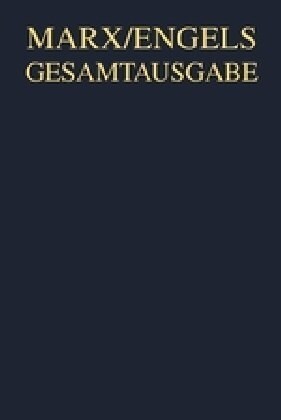 MARX/ENGELS
GESAMTAUSGABE